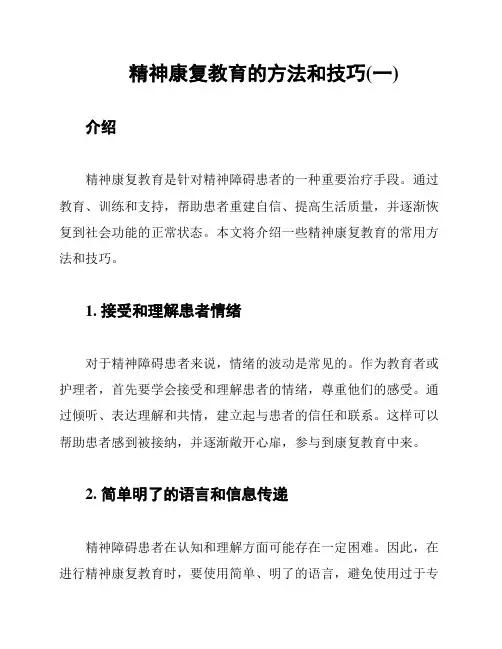 精神康复教育的方法和技巧(一)

介绍

精神康复教育是针对精神障碍患者的一种重要治疗手段。通过教育、训练和支持，帮助患者重建自信、提高生活质量，并逐渐恢复到社会功能的正常状态。本文将介绍一些精神康复教育的常用方法和技巧。

1. 接受和理解患者情绪

对于精神障碍患者来说，情绪的波动是常见的。作为教育者或护理者，首先要学会接受和理解患者的情绪，尊重他们的感受。通过倾听、表达理解和共情，建立起与患者的信任和联系。这样可以帮助患者感到被接纳，并逐渐敞开心扉，参与到康复教育中来。

2. 简单明了的语言和信息传递

精神障碍患者在认知和理解方面可能存在一定困难。因此，在进行精神康复教育时，要使用简单、明了的语言，避免使用过于专